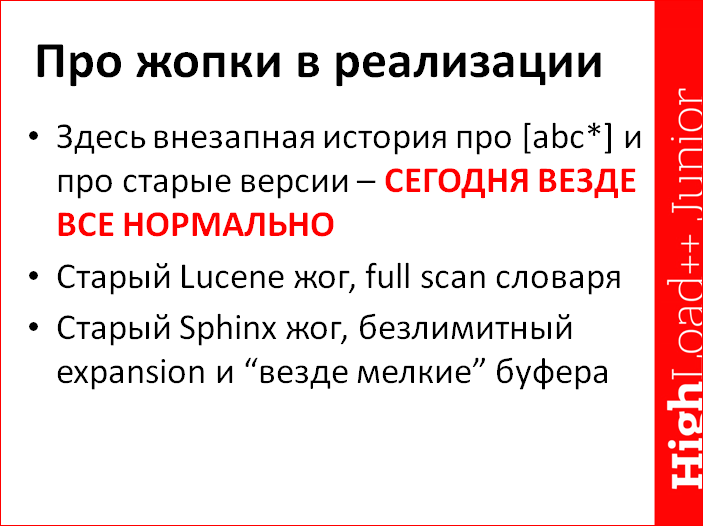 Про жопки в реализации

• Здесь внезапная история про [abc*] и про старые версии – СЕГОДНЯ ВЕЗДЕ ВСЕ НОРМАЛЬНО
• Старый Lucene жог, full scan словаря
• Старый Sphinx жог, безлимитный expansion и “везде мелкие” буфера

HighLoad++ Junior